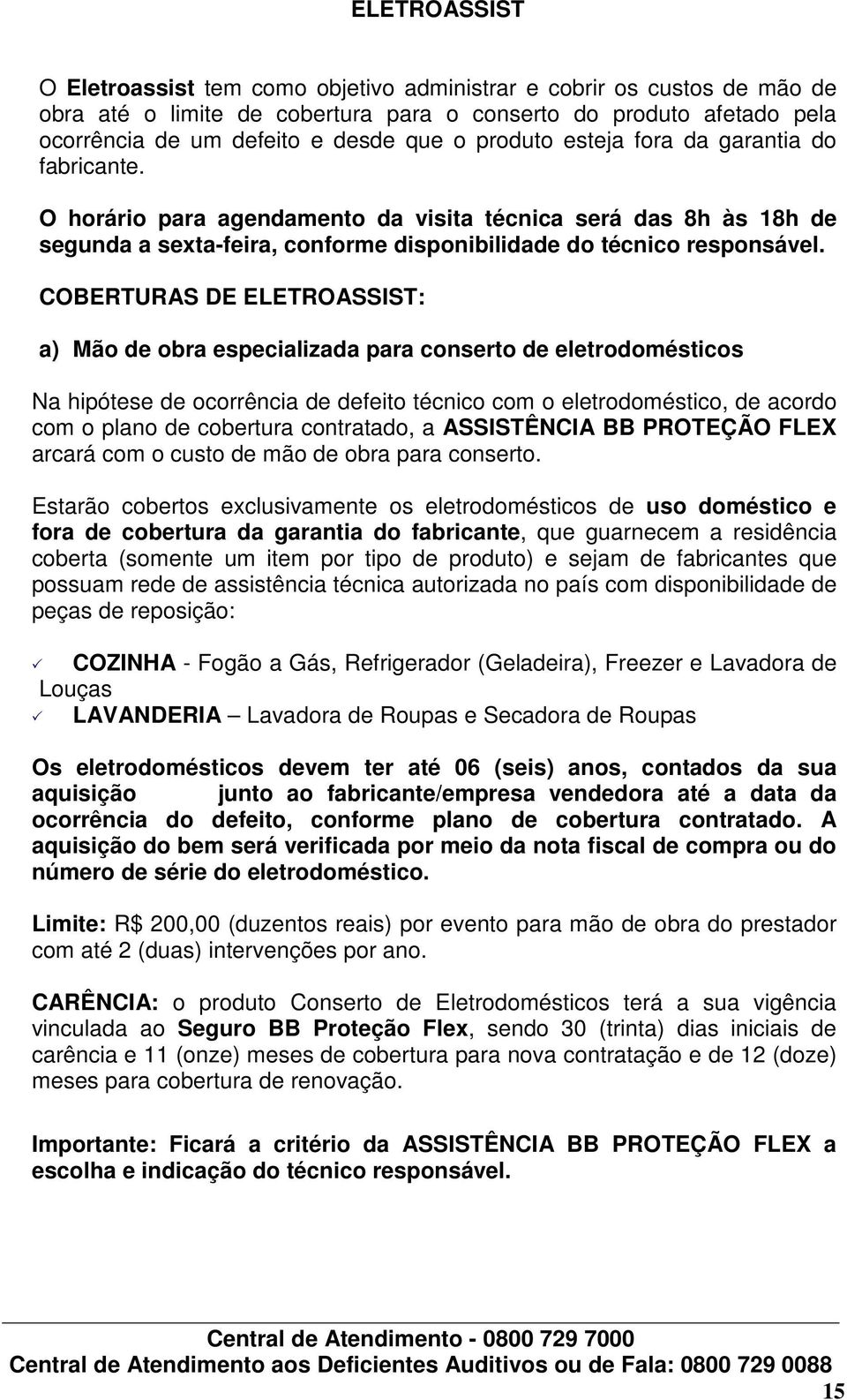 ELETROASSIST

O Eletroassist tem como objetivo administrar e cobrir os custos de mão de obra até o limite de cobertura para o conserto do produto afetado pela ocorrência de um defeito e desde que o produto esteja fora da garantia do fabricante.

O horário para agendamento da visita técnica será das 8h às 18h de segunda a sexta-feira, conforme disponibilidade do técnico responsável.

COBERTURAS DE ELETROASSIST:

a) Mão de obra especializada para conserto de eletrodomésticos

Na hipótese de ocorrência de defeito técnico com o eletrodoméstico, de acordo com o plano de cobertura contratado, a ASSISTÊNCIA BB PROTEÇÃO FLEX arcará com o custo de mão de obra para conserto.

Estarão cobertos exclusivamente os eletrodomésticos de uso doméstico e fora de cobertura da garantia do fabricante, que guarnecem a residência coberta (somente um item por tipo de produto) e sejam de fabricantes que possuam rede de assistência técnica autorizada no país com disponibilidade de peças de reposição:

✓ COZINHA - Fogão a Gás, Refrigerador (Geladeira), Freezer e Lavadora de Louças
✓ LAVANDERIA – Lavadora de Roupas e Secadora de Roupas

Os eletrodomésticos devem ter até 06 (seis) anos, contados da sua aquisição junto ao fabricante/empresa vendedora até a data da ocorrência do defeito, conforme plano de cobertura contratado. A aquisição do bem será verificada por meio da nota fiscal de compra ou do número de série do eletrodoméstico.

Limite: R$ 200,00 (duzentos reais) por evento para mão de obra do prestador com até 2 (duas) intervenções por ano.

CARÊNCIA: o produto Conserto de Eletrodomésticos terá a sua vigência vinculada ao Seguro BB Proteção Flex, sendo 30 (trinta) dias iniciais de carência e 11 (onze) meses de cobertura para nova contratação e de 12 (doze) meses para cobertura de renovação.

Importante: Ficará a critério da ASSISTÊNCIA BB PROTEÇÃO FLEX a escolha e indicação do técnico responsável.

Central de Atendimento - 0800 729 7000
Central de Atendimento aos Deficientes Auditivos ou de Fala: 0800 729 0088
15